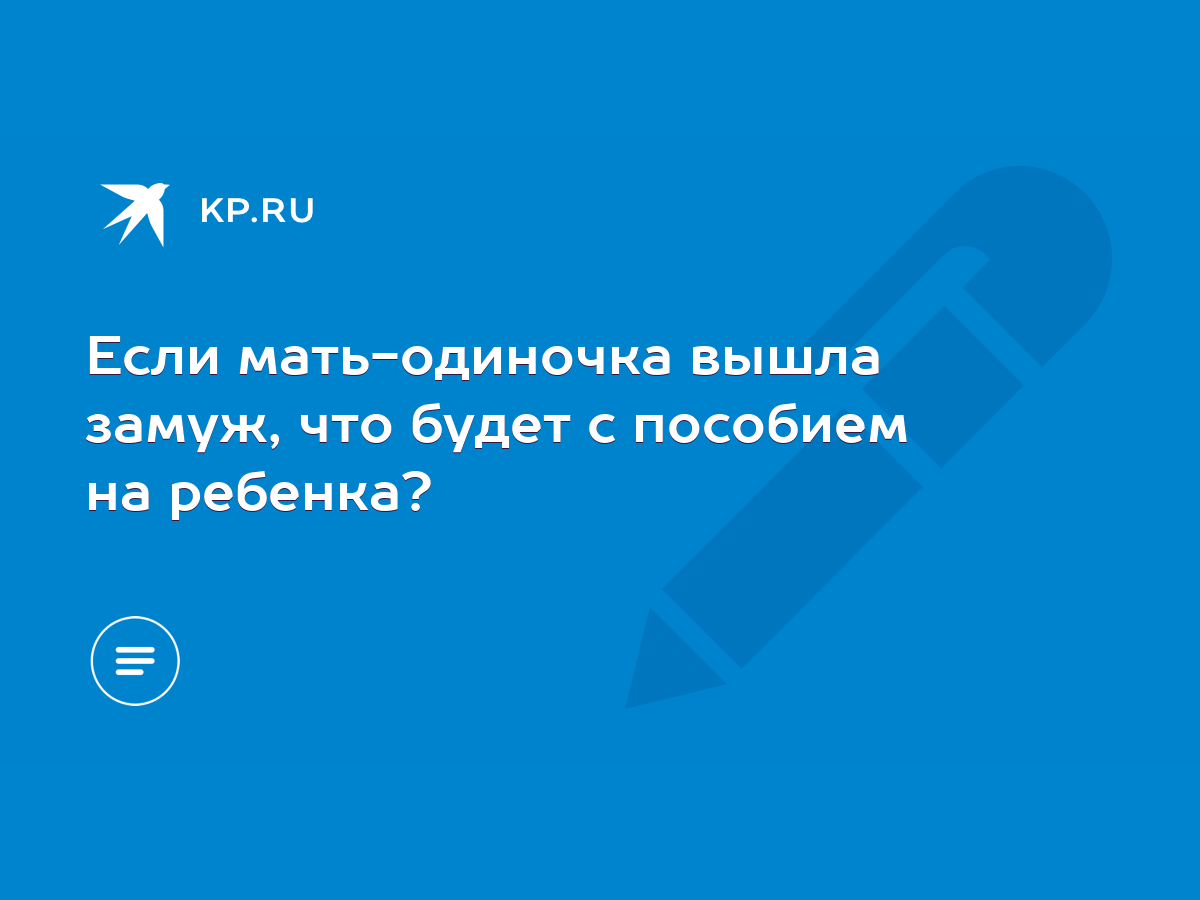 KP.RU

Если мать-одиночка вышла замуж, что будет с пособием на ребенка?